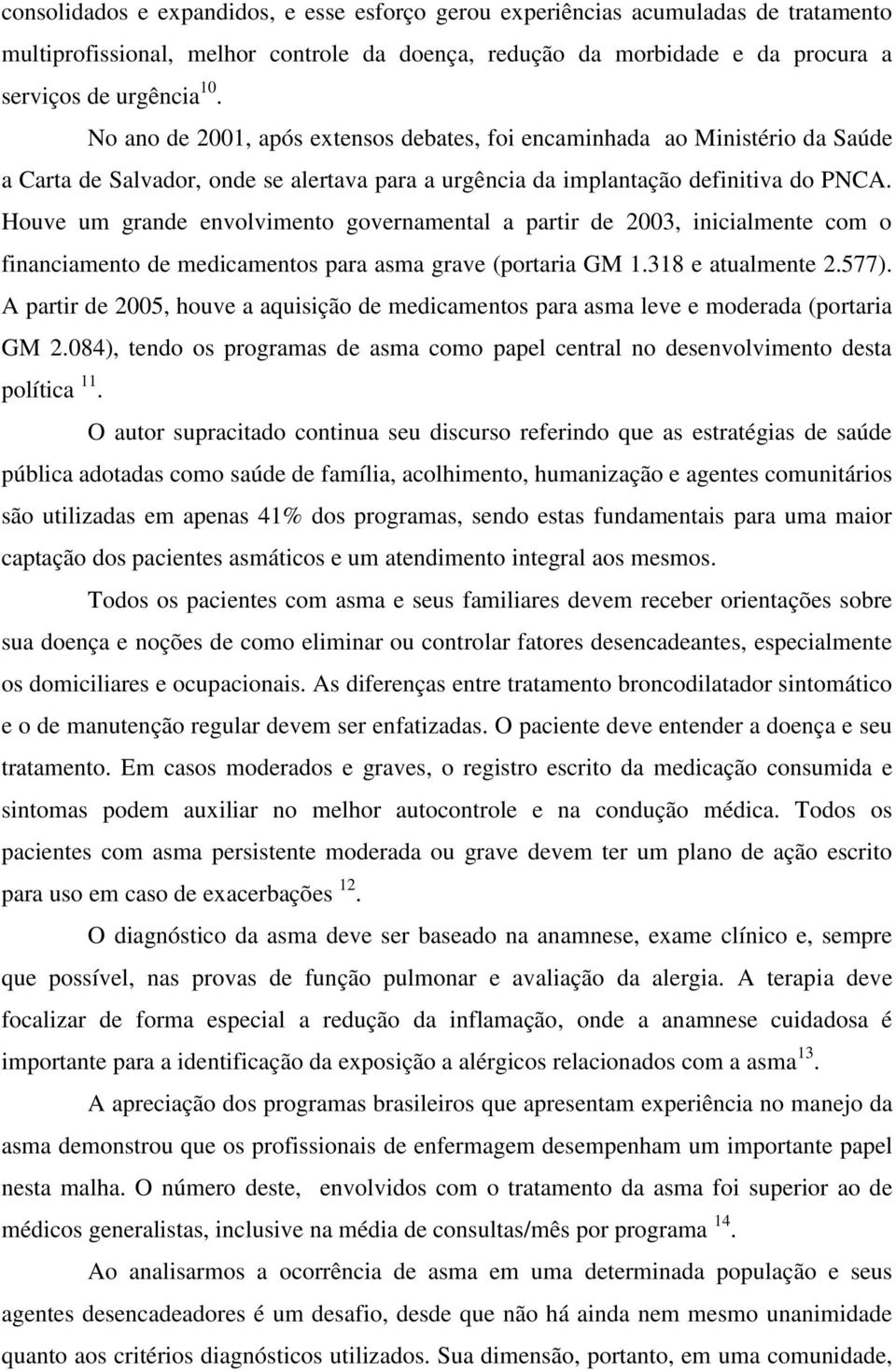 consolidados e expandidos, e esse esforço gerou experiências acumuladas de tratamento multiprofissional, melhor controle da doença, redução da morbidade e da procura a serviços de urgência$^{10}$.

No ano de 2001, após extensos debates, foi encaminhada ao Ministério da Saúde a Carta de Salvador, onde se alertava para a urgência da implantação definitiva do PNCA. Houve um grande envolvimento governamental a partir de 2003, inicialmente com o financiamento de medicamentos para asma grave (portaria GM 1.318 e atualmente 2.577). A partir de 2005, houve a aquisição de medicamentos para asma leve e moderada (portaria GM 2.084), tendo os programas de asma como papel central no desenvolvimento desta política $^{11}$.

O autor supracitado continua seu discurso referindo que as estratégias de saúde pública adotadas como saúde de família, acolhimento, humanização e agentes comunitários são utilizadas em apenas 41% dos programas, sendo estas fundamentais para uma maior captação dos pacientes asmáticos e um atendimento integral aos mesmos.

Todos os pacientes com asma e seus familiares devem receber orientações sobre sua doença e noções de como eliminar ou controlar fatores desencadeantes, especialmente os domiciliares e ocupacionais. As diferenças entre tratamento broncodilatador sintomático e o de manutenção regular devem ser enfatizadas. O paciente deve entender a doença e seu tratamento. Em casos moderados e graves, o registro escrito da medicação consumida e sintomas podem auxiliar no melhor autocontrole e na condução médica. Todos os pacientes com asma persistente moderada ou grave devem ter um plano de ação escrito para uso em caso de exacerbações $^{12}$.

O diagnóstico da asma deve ser baseado na anamnese, exame clínico e, sempre que possível, nas provas de função pulmonar e avaliação da alergia. A terapia deve focalizar de forma especial a redução da inflamação, onde a anamnese cuidadosa é importante para a identificação da exposição a alérgicos relacionados com a asma$^{13}$.

A apreciação dos programas brasileiros que apresentam experiência no manejo da asma demonstrou que os profissionais de enfermagem desempenham um importante papel nesta malha. O número deste, envolvidos com o tratamento da asma foi superior ao de médicos generalistas, inclusive na média de consultas/mês por programa $^{14}$.

Ao analisarmos a ocorrência de asma em uma determinada população e seus agentes desencadeadores é um desafio, desde que não há ainda nem mesmo unanimidade quanto aos critérios diagnósticos utilizados. Sua dimensão, portanto, em uma comunidade,